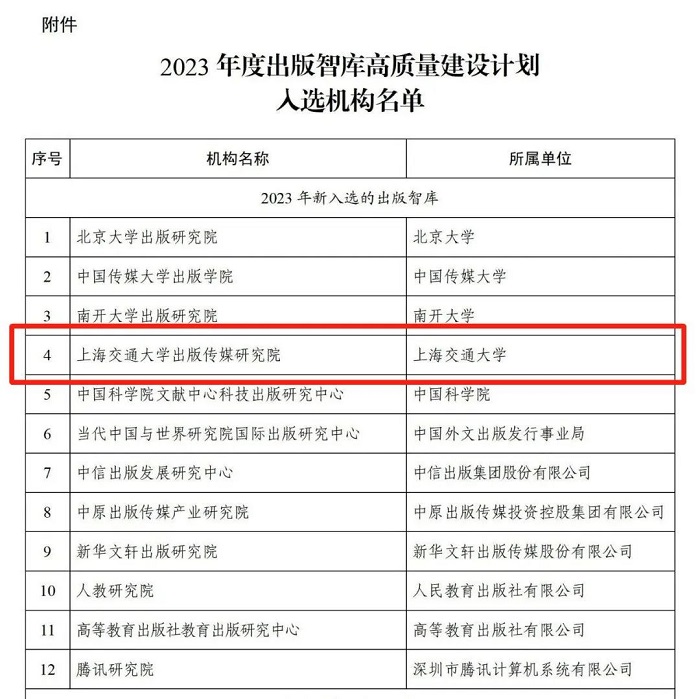 附件

2023年度出版智库高质量建设计划
入选机构名单

| 序号 | 机构名称 | 所属单位 |
|---|---|---|
| 2023年新入选的出版智库 | | |
| 1 | 北京大学出版研究院 | 北京大学 |
| 2 | 中国传媒大学出版学院 | 中国传媒大学 |
| 3 | 南开大学出版研究院 | 南开大学 |
| 4 | 上海交通大学出版传媒研究院 | 上海交通大学 |
| 5 | 中国科学院文献中心科技出版研究中心 | 中国科学院 |
| 6 | 当代中国与世界研究院国际出版研究中心 | 中国外文出版发行事业局 |
| 7 | 中信出版发展研究中心 | 中信出版集团股份有限公司 |
| 8 | 中原出版传媒产业研究院 | 中原出版传媒投资控股集团有限公司 |
| 9 | 新华文轩出版研究院 | 新华文轩出版传媒股份有限公司 |
| 10 | 人教研究院 | 人民教育出版社有限公司 |
| 11 | 高等教育出版社教育出版研究中心 | 高等教育出版社有限公司 |
| 12 | 腾讯研究院 | 深圳市腾讯计算机系统有限公司 |